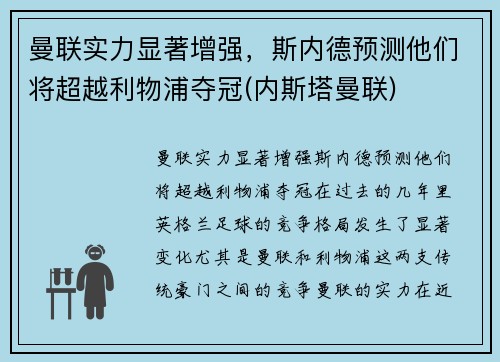 曼联实力显著增强，斯内德预测他们将超越利物浦夺冠(内斯塔曼联)

曼联实力显著增强斯内德预测他们将超越利物浦夺冠在过去的几年里英格兰足球的竞争格局发生了显著变化尤其是曼联和利物浦这两支传统豪门之间的竞争曼联的实力在近